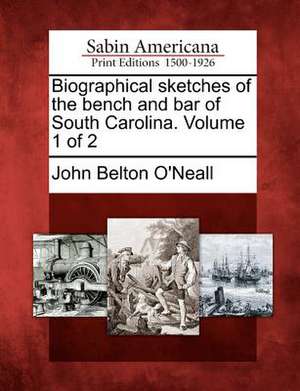 Sabin Americana
Print Editions 1500-1926

Biographical sketches of the bench and bar of South Carolina. Volume 1 of 2

John Belton O'Neall